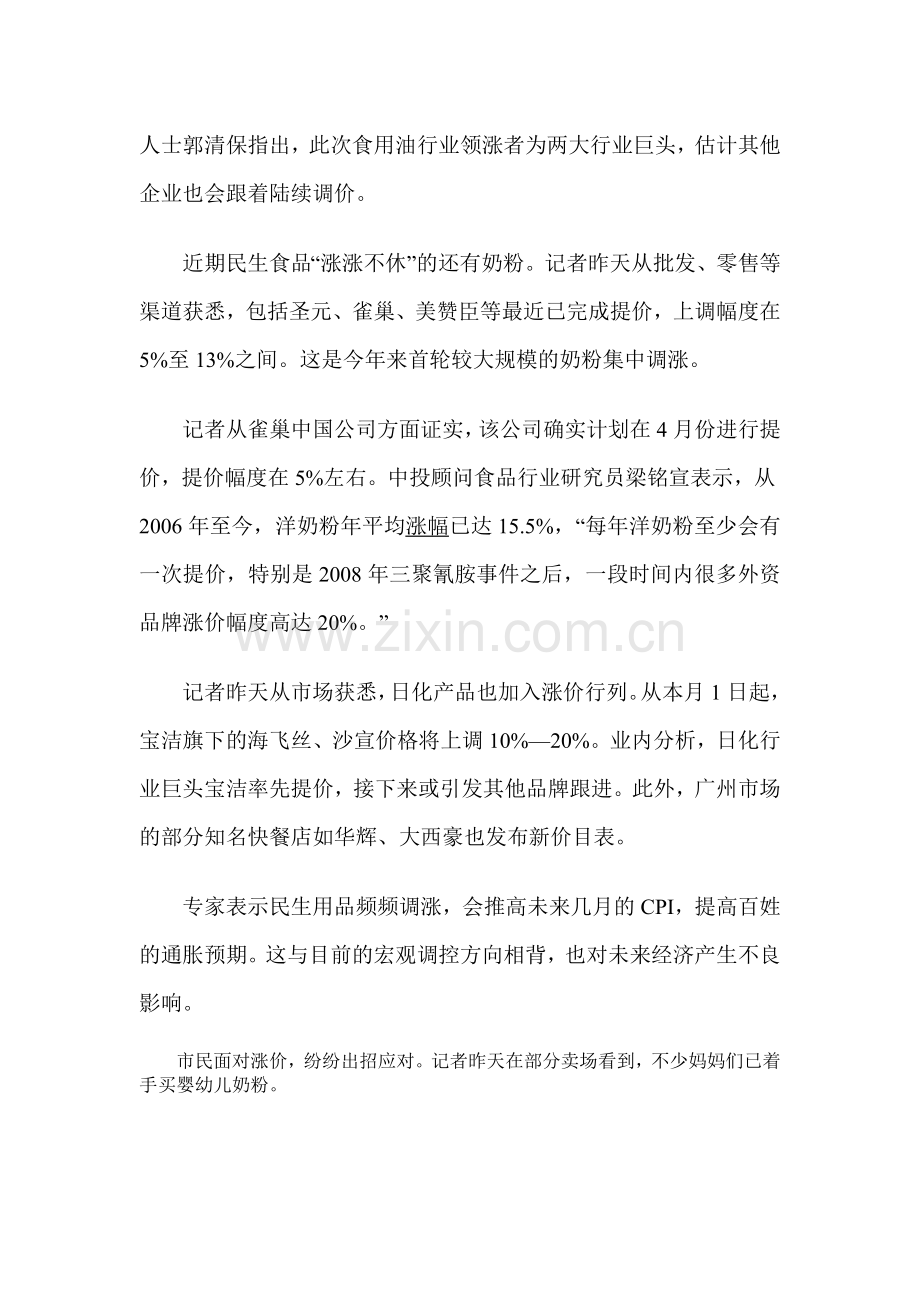 人士郭清保指出，此次食用油行业领涨者为两大行业巨头，估计其他企业也会跟着陆续调价。

近期民生食品“涨涨不休”的还有奶粉。记者昨天从批发、零售等渠道获悉，包括圣元、雀巢、美赞臣等最近已完成提价，上调幅度在5%至13%之间。这是今年来首轮较大规模的奶粉集中调涨。

记者从雀巢中国公司方面证实，该公司确实计划在4月份进行提价，提价幅度在5%左右。中投顾问食品行业研究员梁铭宣表示，从2006年至今，洋奶粉年平均涨幅已达15.5%，“每年洋奶粉至少会有一次提价，特别是2008年三聚氰胺事件之后，一段时间内很多外资品牌涨价幅度高达20%。”

www.zixin.com.cn

记者昨天从市场获悉，日化产品也加入涨价行列。从本月1日起，宝洁旗下的海飞丝、沙宣价格将上调10%—20%。业内分析，日化行业巨头宝洁率先提价，接下来或引发其他品牌跟进。此外，广州市场的部分知名快餐店如华辉、大西豪也发布新价目表。

专家表示民生用品频频调涨，会推高未来几月的CPI，提高百姓的通胀预期。这与目前的宏观调控方向相背，也对未来经济产生不良影响。

市民面对涨价，纷纷出招应对。记者昨天在部分卖场看到，不少妈妈们已着手买婴幼儿奶粉。